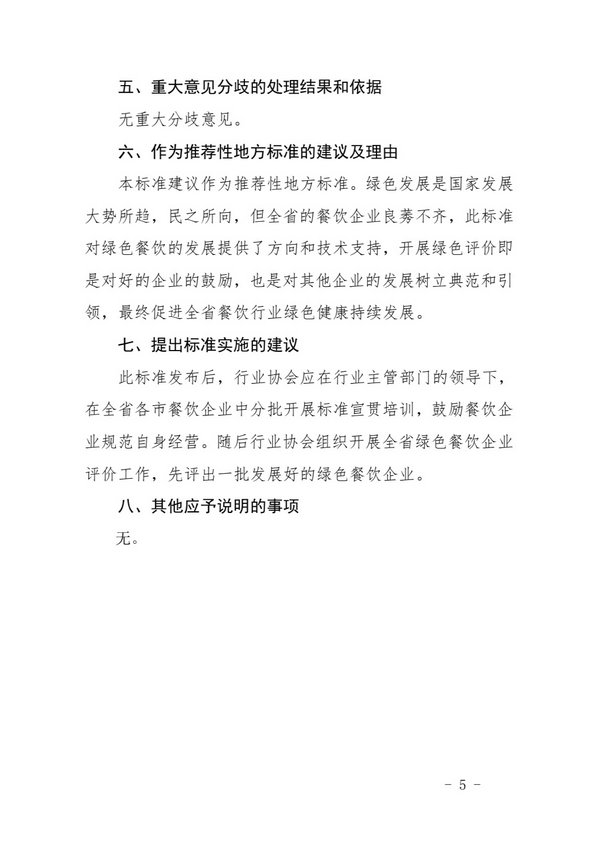 五、重大意见分歧的处理结果和依据

无重大分歧意见。

六、作为推荐性地方标准的建议及理由

本标准建议作为推荐性地方标准。绿色发展是国家发展大势所趋，民之所向，但全省的餐饮企业良莠不齐，此标准对绿色餐饮的发展提供了方向和技术支持，开展绿色评价即是对好的企业的鼓励，也是对其他企业的发展树立典范和引领，最终促进全省餐饮行业绿色健康持续发展。

七、提出标准实施的建议

此标准发布后，行业协会应在行业主管部门的领导下，在全省各市餐饮企业中分批开展标准宣贯培训，鼓励餐饮企业规范自身经营。随后行业协会组织开展全省绿色餐饮企业评价工作，先评出一批发展好的绿色餐饮企业。

八、其他应予说明的事项

无。

- 5 -